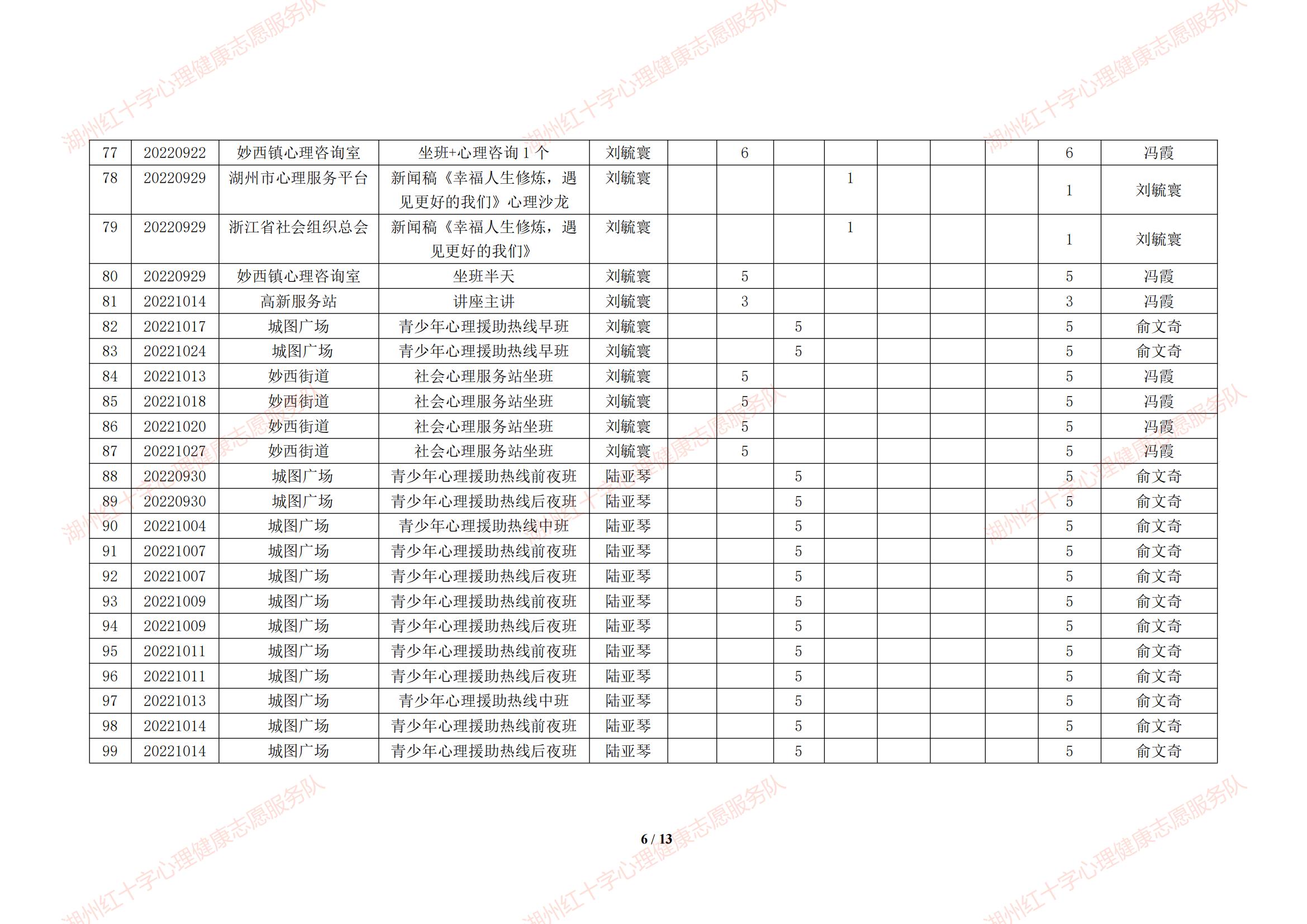 | 77 | 20220922 | 妙西镇心理咨询室 | 坐班+心理咨询1个 | 刘毓寰 |  | 6 |  |  |  |  |  | 6 | 冯霞 |
|---|---|---|---|---|---|---|---|---|---|---|---|---|---|
| 78 | 20220929 | 湖州市心理服务平台 | 新闻稿《幸福人生修炼，遇见更好的我们》心理沙龙 | 刘毓寰 |  |  |  | 1 |  |  |  | 1 | 刘毓寰 |
| 79 | 20220929 | 浙江省社会组织总会 | 新闻稿《幸福人生修炼，遇见更好的我们》 | 刘毓寰 |  |  |  | 1 |  |  |  | 1 | 刘毓寰 |
| 80 | 20220929 | 妙西镇心理咨询室 | 坐班半天 | 刘毓寰 |  | 5 |  |  |  |  |  | 5 | 冯霞 |
| 81 | 20221014 | 高新服务站 | 讲座主讲 | 刘毓寰 |  | 3 |  |  |  |  |  | 3 | 冯霞 |
| 82 | 20221017 | 城图广场 | 青少年心理援助热线早班 | 刘毓寰 |  |  | 5 |  |  |  |  | 5 | 俞文奇 |
| 83 | 20221024 | 城图广场 | 青少年心理援助热线早班 | 刘毓寰 |  |  | 5 |  |  |  |  | 5 | 俞文奇 |
| 84 | 20221013 | 妙西街道 | 社会心理服务站坐班 | 刘毓寰 |  | 5 |  |  |  |  |  | 5 | 冯霞 |
| 85 | 20221018 | 妙西街道 | 社会心理服务站坐班 | 刘毓寰 |  | 5 |  |  |  |  |  | 5 | 冯霞 |
| 86 | 20221020 | 妙西街道 | 社会心理服务站坐班 | 刘毓寰 |  | 5 |  |  |  |  |  | 5 | 冯霞 |
| 87 | 20221027 | 妙西街道 | 社会心理服务站坐班 | 刘毓寰 |  | 5 |  |  |  |  |  | 5 | 冯霞 |
| 88 | 20220930 | 城图广场 | 青少年心理援助热线前夜班 | 陆亚琴 |  |  | 5 |  |  |  |  | 5 | 俞文奇 |
| 89 | 20220930 | 城图广场 | 青少年心理援助热线后夜班 | 陆亚琴 |  |  | 5 |  |  |  |  | 5 | 俞文奇 |
| 90 | 20221004 | 城图广场 | 青少年心理援助热线中班 | 陆亚琴 |  |  | 5 |  |  |  |  | 5 | 俞文奇 |
| 91 | 20221007 | 城图广场 | 青少年心理援助热线前夜班 | 陆亚琴 |  |  | 5 |  |  |  |  | 5 | 俞文奇 |
| 92 | 20221007 | 城图广场 | 青少年心理援助热线后夜班 | 陆亚琴 |  |  | 5 |  |  |  |  | 5 | 俞文奇 |
| 93 | 20221009 | 城图广场 | 青少年心理援助热线前夜班 | 陆亚琴 |  |  | 5 |  |  |  |  | 5 | 俞文奇 |
| 94 | 20221009 | 城图广场 | 青少年心理援助热线后夜班 | 陆亚琴 |  |  | 5 |  |  |  |  | 5 | 俞文奇 |
| 95 | 20221011 | 城图广场 | 青少年心理援助热线前夜班 | 陆亚琴 |  |  | 5 |  |  |  |  | 5 | 俞文奇 |
| 96 | 20221011 | 城图广场 | 青少年心理援助热线后夜班 | 陆亚琴 |  |  | 5 |  |  |  |  | 5 | 俞文奇 |
| 97 | 20221013 | 城图广场 | 青少年心理援助热线中班 | 陆亚琴 |  |  | 5 |  |  |  |  | 5 | 俞文奇 |
| 98 | 20221014 | 城图广场 | 青少年心理援助热线前夜班 | 陆亚琴 |  |  | 5 |  |  |  |  | 5 | 俞文奇 |
| 99 | 20221014 | 城图广场 | 青少年心理援助热线后夜班 | 陆亚琴 |  |  | 5 |  |  |  |  | 5 | 俞文奇 |

6 / 13

湖州红十字心理健康志愿服务队